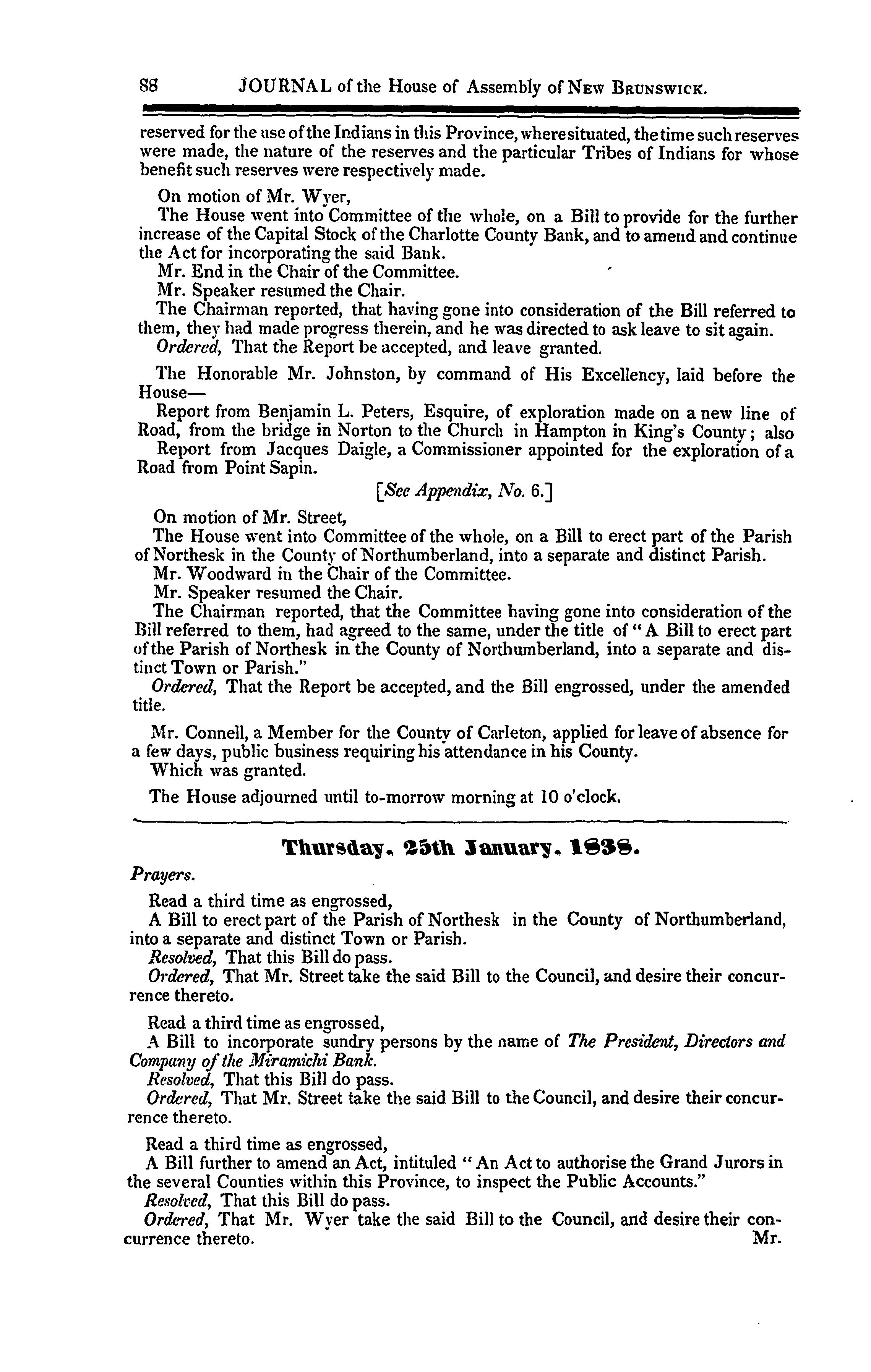 88 JOURNAL of the House of Assembly of New Brunswick.

reserved for the use of the Indians in this Province, where situated, the time such reserves were made, the nature of the reserves and the particular Tribes of Indians for whose benefit such reserves were respectively made.

On motion of Mr. Wyer,
The House went into Committee of the whole, on a Bill to provide for the further increase of the Capital Stock of the Charlotte County Bank, and to amend and continue the Act for incorporating the said Bank.
Mr. End in the Chair of the Committee.
Mr. Speaker resumed the Chair.
The Chairman reported, that having gone into consideration of the Bill referred to them, they had made progress therein, and he was directed to ask leave to sit again.
Ordered, That the Report be accepted, and leave granted.

The Honorable Mr. Johnston, by command of His Excellency, laid before the House—
Report from Benjamin L. Peters, Esquire, of exploration made on a new line of Road, from the bridge in Norton to the Church in Hampton in King's County; also
Report from Jacques Daigle, a Commissioner appointed for the exploration of a Road from Point Sapin.
[See Appendix, No. 6.]

On motion of Mr. Street,
The House went into Committee of the whole, on a Bill to erect part of the Parish of Northesk in the County of Northumberland, into a separate and distinct Parish.
Mr. Woodward in the Chair of the Committee.
Mr. Speaker resumed the Chair.
The Chairman reported, that the Committee having gone into consideration of the Bill referred to them, had agreed to the same, under the title of "A Bill to erect part of the Parish of Northesk in the County of Northumberland, into a separate and distinct Town or Parish."
Ordered, That the Report be accepted, and the Bill engrossed, under the amended title.

Mr. Connell, a Member for the County of Carleton, applied for leave of absence for a few days, public business requiring his attendance in his County.
Which was granted.

The House adjourned until to-morrow morning at 10 o'clock.

Thursday, 25th January, 1838.

Prayers.

Read a third time as engrossed,
A Bill to erect part of the Parish of Northesk in the County of Northumberland, into a separate and distinct Town or Parish.
Resolved, That this Bill do pass.
Ordered, That Mr. Street take the said Bill to the Council, and desire their concurrence thereto.

Read a third time as engrossed,
A Bill to incorporate sundry persons by the name of The President, Directors and Company of the Miramichi Bank.
Resolved, That this Bill do pass.
Ordered, That Mr. Street take the said Bill to the Council, and desire their concurrence thereto.

Read a third time as engrossed,
A Bill further to amend an Act, intituled "An Act to authorise the Grand Jurors in the several Counties within this Province, to inspect the Public Accounts."
Resolved, That this Bill do pass.
Ordered, That Mr. Wyer take the said Bill to the Council, and desire their concurrence thereto.
Mr.